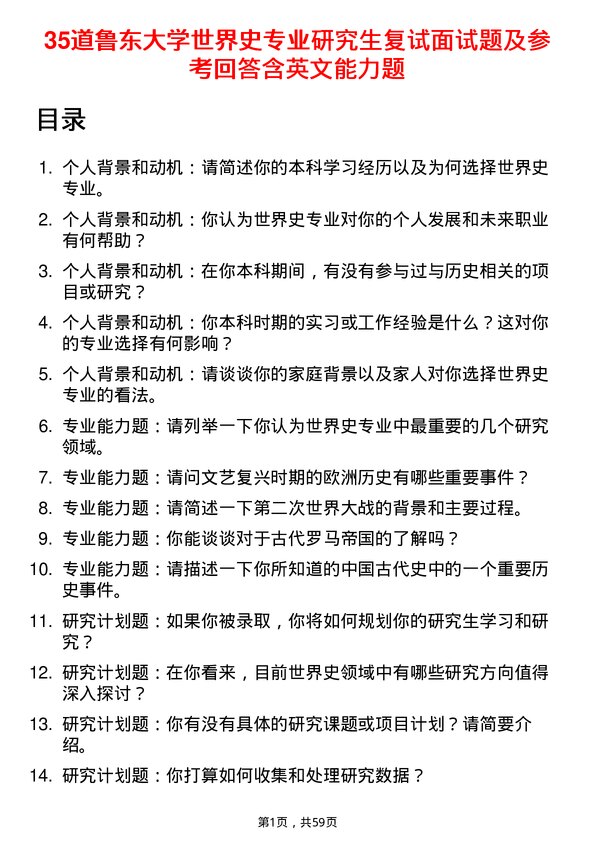 35道鲁东大学世界史专业研究生复试面试题及参考回答含英文能力题

目录

1. 个人背景和动机：请简述你的本科学习经历以及为何选择世界史专业。
2. 个人背景和动机：你认为世界史专业对你的个人发展和未来职业有何帮助？
3. 个人背景和动机：在你本科期间，有没有参与过与历史相关的项目或研究？
4. 个人背景和动机：你本科时期的实习或工作经验是什么？这对你的专业选择有何影响？
5. 个人背景和动机：请谈谈你的家庭背景以及家人对你选择世界史专业的看法。
6. 专业能力题：请列举一下你认为世界史专业中最重要的几个研究领域。
7. 专业能力题：请问文艺复兴时期的欧洲历史有哪些重要事件？
8. 专业能力题：请简述一下第二次世界大战的背景和主要过程。
9. 专业能力题：你能谈谈对于古代罗马帝国的了解吗？
10. 专业能力题：请描述一下你所知道的中国古代史中的一个重要历史事件。
11. 研究计划题：如果你被录取，你将如何规划你的研究生学习和研究？
12. 研究计划题：在你看来，目前世界史领域中有哪些研究方向值得深入探讨？
13. 研究计划题：你有没有具体的研究课题或项目计划？请简要介绍。
14. 研究计划题：你打算如何收集和处理研究数据？

第1页，共59页